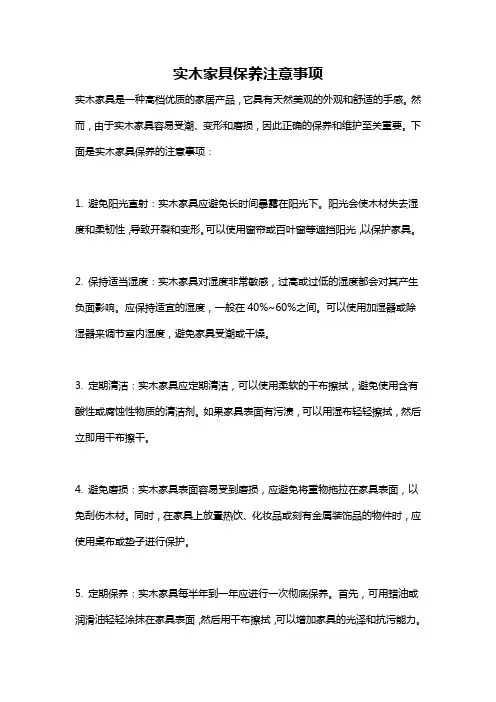 实木家具保养注意事项

实木家具是一种高档优质的家居产品，它具有天然美观的外观和舒适的手感。然而，由于实木家具容易受潮、变形和磨损，因此正确的保养和维护至关重要。下面是实木家具保养的注意事项：

1. 避免阳光直射：实木家具应避免长时间暴露在阳光下。阳光会使木材失去湿度和柔韧性，导致开裂和变形。可以使用窗帘或百叶窗等遮挡阳光，以保护家具。

2. 保持适当湿度：实木家具对湿度非常敏感，过高或过低的湿度都会对其产生负面影响。应保持适宜的湿度，一般在 40%~60%之间。可以使用加湿器或除湿器来调节室内湿度，避免家具受潮或干燥。

3. 定期清洁：实木家具应定期清洁，可以使用柔软的干布擦拭，避免使用含有酸性或腐蚀性物质的清洁剂。如果家具表面有污渍，可以用湿布轻轻擦拭，然后立即用干布擦干。

4. 避免磨损：实木家具表面容易受到磨损，应避免将重物拖拉在家具表面，以免刮伤木材。同时，在家具上放置热饮、化妆品或刻有金属装饰品的物件时，应使用桌布或垫子进行保护。

5. 定期保养：实木家具每半年到一年应进行一次彻底保养。首先，可用蜡油或润滑油轻轻涂抹在家具表面，然后用干布擦拭，可以增加家具的光泽和抗污能力。